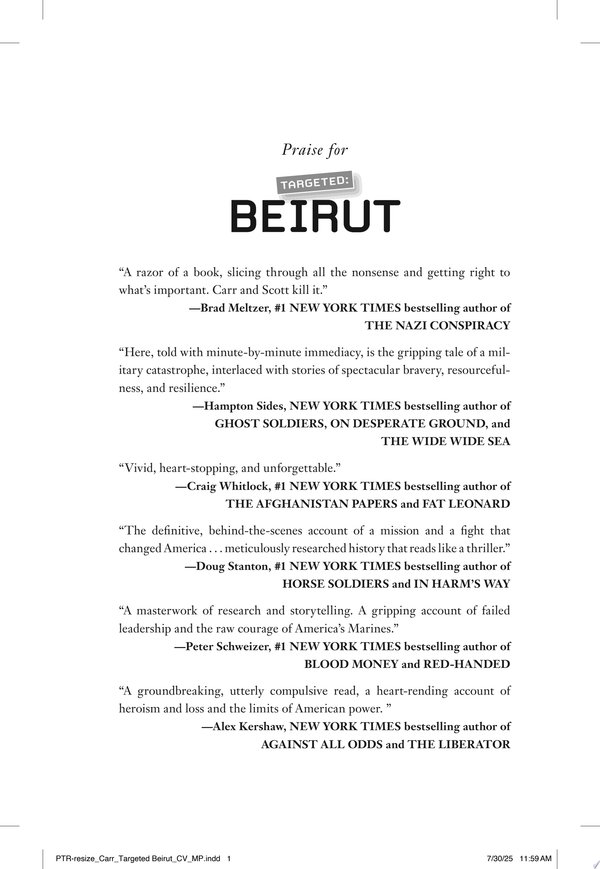 Praise for

TARGETED:

BEIRUT

“A razor of a book, slicing through all the nonsense and getting right to what’s important. Carr and Scott kill it.”
—Brad Meltzer, #1 NEW YORK TIMES bestselling author of THE NAZI CONSPIRACY

“Here, told with minute-by-minute immediacy, is the gripping tale of a military catastrophe, interlaced with stories of spectacular bravery, resourcefulness, and resilience.”
—Hampton Sides, NEW YORK TIMES bestselling author of GHOST SOLDIERS, ON DESPERATE GROUND, and THE WIDE WIDE SEA

“Vivid, heart-stopping, and unforgettable.”
—Craig Whitlock, #1 NEW YORK TIMES bestselling author of THE AFGHANISTAN PAPERS and FAT LEONARD

“The definitive, behind-the-scenes account of a mission and a fight that changed America . . . meticulously researched history that reads like a thriller.”
—Doug Stanton, #1 NEW YORK TIMES bestselling author of HORSE SOLDIERS and IN HARM’S WAY

“A masterwork of research and storytelling. A gripping account of failed leadership and the raw courage of America’s Marines.”
—Peter Schweizer, #1 NEW YORK TIMES bestselling author of BLOOD MONEY and RED-HANDED

“A groundbreaking, utterly compulsive read, a heart-rending account of heroism and loss and the limits of American power. ”
—Alex Kershaw, NEW YORK TIMES bestselling author of AGAINST ALL ODDS and THE LIBERATOR

PTR-resize_Carr_Targeted Beirut_CV_MP.indd 1 7/30/25 11:59 AM